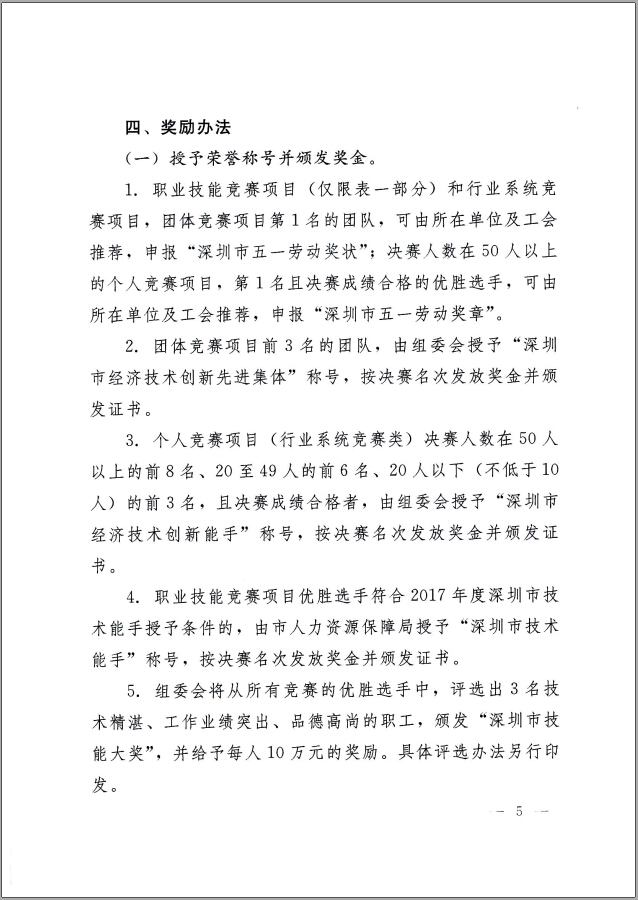 四、奖励办法

（一）授予荣誉称号并颁发奖金。

1. 职业技能竞赛项目（仅限表一部分）和行业系统竞赛项目，团体竞赛项目第1名的团队，可由所在单位及工会推荐，申报“深圳市五一劳动奖状”；决赛人数在50人以上的个人竞赛项目，第1名且决赛成绩合格的优胜选手，可由所在单位及工会推荐，申报“深圳市五一劳动奖章”。

2. 团体竞赛项目前3名的团队，由组委会授予“深圳市经济技术创新先进集体”称号，按决赛名次发放奖金并颁发证书。

3. 个人竞赛项目（行业系统竞赛类）决赛人数在50人以上的前8名、20至49人的前6名、20人以下（不低于10人）的前3名，且决赛成绩合格者，由组委会授予“深圳市经济技术创新能手”称号，按决赛名次发放奖金并颁发证书。

4. 职业技能竞赛项目优胜选手符合2017年度深圳市技术能手授予条件的，由市人力资源保障局授予“深圳市技术能手”称号，按决赛名次发放奖金并颁发证书。

5. 组委会将从所有竞赛的优胜选手中，评选出3名技术精湛、工作业绩突出、品德高尚的职工，颁发“深圳市技能大奖”，并给予每人10万元的奖励。具体评选办法另行印发。

— 5 —